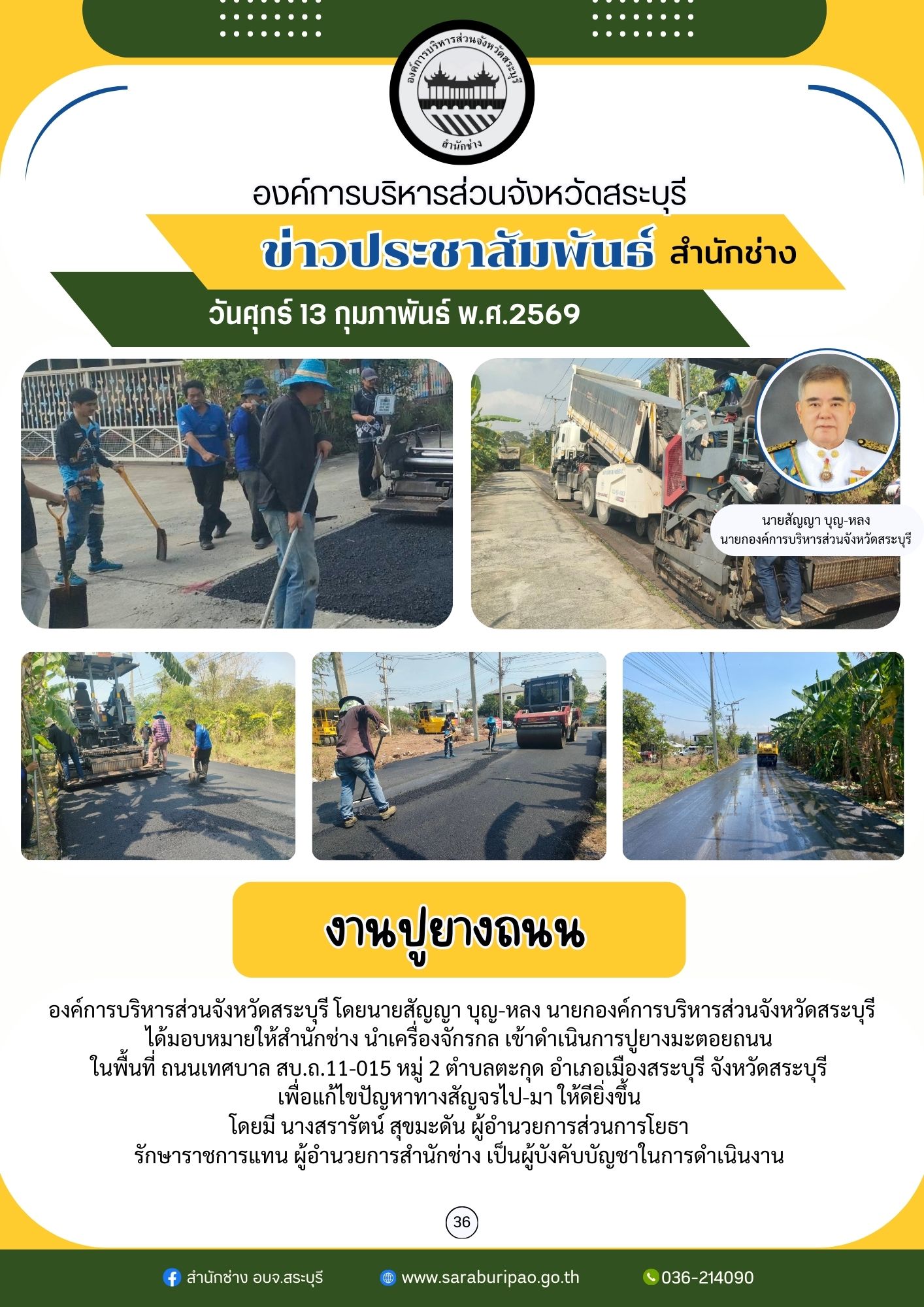 องค์การบริหารส่วนจังหวัดสระบุรี
สำนักช่าง

องค์การบริหารส่วนจังหวัดสระบุรี

ข่าวประชาสัมพันธ์ สำนักช่าง

วันศุกร์ 13 กุมภาพันธ์ พ.ศ.2569

นายสัญญา บุญ-หลง
นายกองค์การบริหารส่วนจังหวัดสระบุรี

งานปูยางถนน

องค์การบริหารส่วนจังหวัดสระบุรี โดยนายสัญญา บุญ-หลง นายกองค์การบริหารส่วนจังหวัดสระบุรี ได้มอบหมายให้สำนักช่าง นำเครื่องจักรกล เข้าดำเนินการปูยางมะตอยถนน ในพื้นที่ ถนนเทศบาล สบ.ถ.11-015 หมู่ 2 ตำบลตะกุด อำเภอเมืองสระบุรี จังหวัดสระบุรี เพื่อแก้ไขปัญหาทางสัญจรไป-มา ให้ดียิ่งขึ้น
โดยมี นางสรารัตน์ สุขมะดัน ผู้อำนวยการส่วนการโยธา
รักษาราชการแทน ผู้อำนวยการสำนักช่าง เป็นผู้บังคับบัญชาในการดำเนินงาน

36

สำนักช่าง อบจ.สระบุรี www.saraburipao.go.th 036-214090